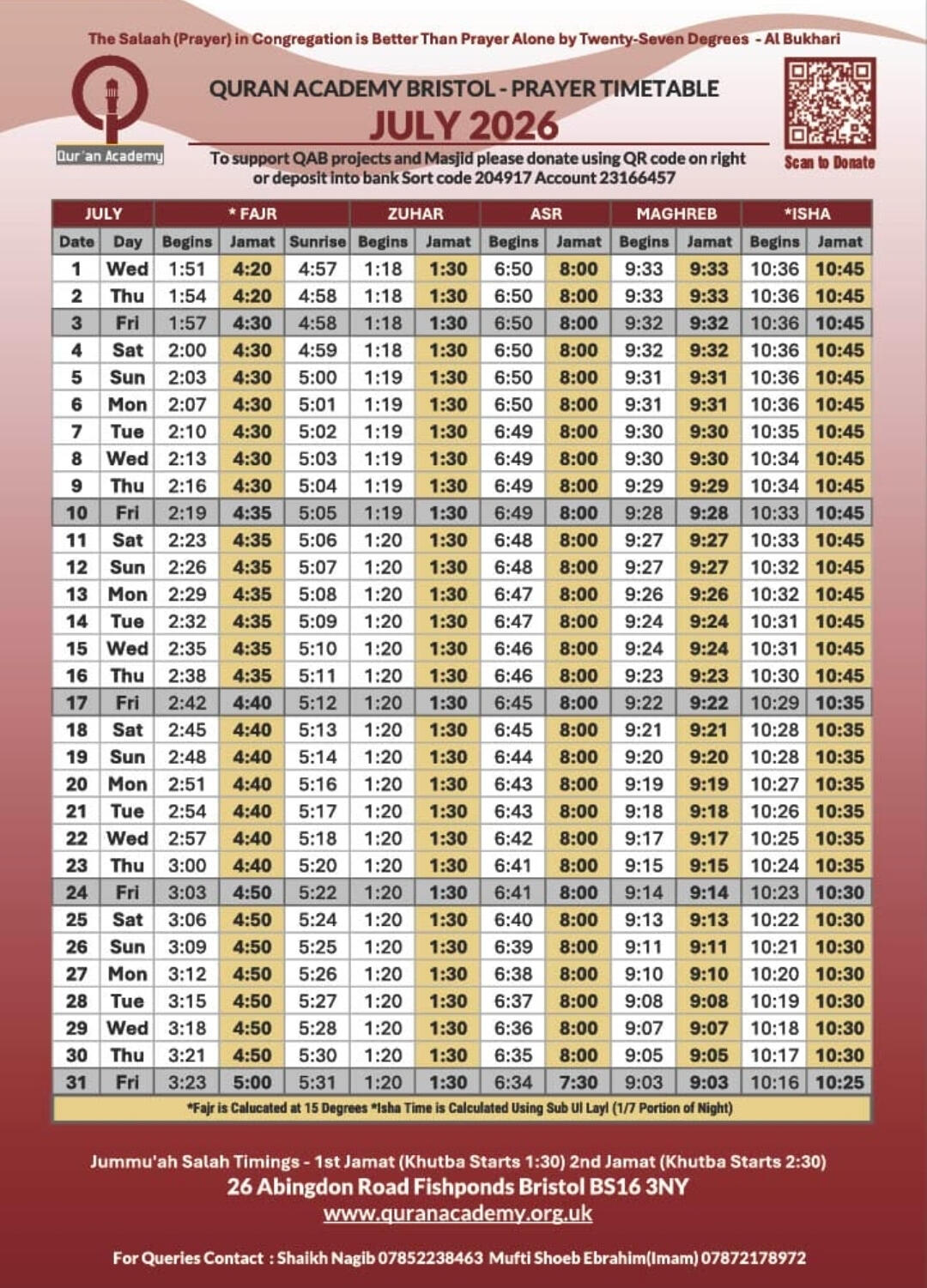 The Salaah (Prayer) in Congregation is Better Than Prayer Alone by Twenty-Seven Degrees - Al Bukhari

Qur'an Academy

QURAN ACADEMY BRISTOL - PRAYER TIMETABLE

JULY 2026

To support QAB projects and Masjid please donate using QR code on right or deposit into bank Sort code 204917 Account 23166457

Scan to Donate

| JULY | | * FAJR | | | ZUHAR | | ASR | | MAGHREB | | *ISHA | |
|---|---|---|---|---|---|---|---|---|---|---|---|---|
| Date | Day | Begins | Jamat | Sunrise | Begins | Jamat | Begins | Jamat | Begins | Jamat | Begins | Jamat |
| 1 | Wed | 1:51 | 4:20 | 4:57 | 1:18 | 1:30 | 6:50 | 8:00 | 9:33 | 9:33 | 10:36 | 10:45 |
| 2 | Thu | 1:54 | 4:20 | 4:58 | 1:18 | 1:30 | 6:50 | 8:00 | 9:33 | 9:33 | 10:36 | 10:45 |
| 3 | Fri | 1:57 | 4:30 | 4:58 | 1:18 | 1:30 | 6:50 | 8:00 | 9:32 | 9:32 | 10:36 | 10:45 |
| 4 | Sat | 2:00 | 4:30 | 4:59 | 1:18 | 1:30 | 6:50 | 8:00 | 9:32 | 9:32 | 10:36 | 10:45 |
| 5 | Sun | 2:03 | 4:30 | 5:00 | 1:19 | 1:30 | 6:50 | 8:00 | 9:31 | 9:31 | 10:36 | 10:45 |
| 6 | Mon | 2:07 | 4:30 | 5:01 | 1:19 | 1:30 | 6:50 | 8:00 | 9:31 | 9:31 | 10:36 | 10:45 |
| 7 | Tue | 2:10 | 4:30 | 5:02 | 1:19 | 1:30 | 6:49 | 8:00 | 9:30 | 9:30 | 10:35 | 10:45 |
| 8 | Wed | 2:13 | 4:30 | 5:03 | 1:19 | 1:30 | 6:49 | 8:00 | 9:30 | 9:30 | 10:34 | 10:45 |
| 9 | Thu | 2:16 | 4:30 | 5:04 | 1:19 | 1:30 | 6:49 | 8:00 | 9:29 | 9:29 | 10:34 | 10:45 |
| 10 | Fri | 2:19 | 4:35 | 5:05 | 1:19 | 1:30 | 6:49 | 8:00 | 9:28 | 9:28 | 10:33 | 10:45 |
| 11 | Sat | 2:23 | 4:35 | 5:06 | 1:20 | 1:30 | 6:48 | 8:00 | 9:27 | 9:27 | 10:33 | 10:45 |
| 12 | Sun | 2:26 | 4:35 | 5:07 | 1:20 | 1:30 | 6:48 | 8:00 | 9:27 | 9:27 | 10:32 | 10:45 |
| 13 | Mon | 2:29 | 4:35 | 5:08 | 1:20 | 1:30 | 6:47 | 8:00 | 9:26 | 9:26 | 10:32 | 10:45 |
| 14 | Tue | 2:32 | 4:35 | 5:09 | 1:20 | 1:30 | 6:47 | 8:00 | 9:24 | 9:24 | 10:31 | 10:45 |
| 15 | Wed | 2:35 | 4:35 | 5:10 | 1:20 | 1:30 | 6:46 | 8:00 | 9:24 | 9:24 | 10:31 | 10:45 |
| 16 | Thu | 2:38 | 4:35 | 5:11 | 1:20 | 1:30 | 6:46 | 8:00 | 9:23 | 9:23 | 10:30 | 10:45 |
| 17 | Fri | 2:42 | 4:40 | 5:12 | 1:20 | 1:30 | 6:45 | 8:00 | 9:22 | 9:22 | 10:29 | 10:35 |
| 18 | Sat | 2:45 | 4:40 | 5:13 | 1:20 | 1:30 | 6:45 | 8:00 | 9:21 | 9:21 | 10:28 | 10:35 |
| 19 | Sun | 2:48 | 4:40 | 5:14 | 1:20 | 1:30 | 6:44 | 8:00 | 9:20 | 9:20 | 10:28 | 10:35 |
| 20 | Mon | 2:51 | 4:40 | 5:16 | 1:20 | 1:30 | 6:43 | 8:00 | 9:19 | 9:19 | 10:27 | 10:35 |
| 21 | Tue | 2:54 | 4:40 | 5:17 | 1:20 | 1:30 | 6:43 | 8:00 | 9:18 | 9:18 | 10:26 | 10:35 |
| 22 | Wed | 2:57 | 4:40 | 5:18 | 1:20 | 1:30 | 6:42 | 8:00 | 9:17 | 9:17 | 10:25 | 10:35 |
| 23 | Thu | 3:00 | 4:40 | 5:20 | 1:20 | 1:30 | 6:41 | 8:00 | 9:15 | 9:15 | 10:24 | 10:35 |
| 24 | Fri | 3:03 | 4:50 | 5:22 | 1:20 | 1:30 | 6:41 | 8:00 | 9:14 | 9:14 | 10:23 | 10:30 |
| 25 | Sat | 3:06 | 4:50 | 5:24 | 1:20 | 1:30 | 6:40 | 8:00 | 9:13 | 9:13 | 10:22 | 10:30 |
| 26 | Sun | 3:09 | 4:50 | 5:25 | 1:20 | 1:30 | 6:39 | 8:00 | 9:11 | 9:11 | 10:21 | 10:30 |
| 27 | Mon | 3:12 | 4:50 | 5:26 | 1:20 | 1:30 | 6:38 | 8:00 | 9:10 | 9:10 | 10:20 | 10:30 |
| 28 | Tue | 3:15 | 4:50 | 5:27 | 1:20 | 1:30 | 6:37 | 8:00 | 9:08 | 9:08 | 10:19 | 10:30 |
| 29 | Wed | 3:18 | 4:50 | 5:28 | 1:20 | 1:30 | 6:36 | 8:00 | 9:07 | 9:07 | 10:18 | 10:30 |
| 30 | Thu | 3:21 | 4:50 | 5:30 | 1:20 | 1:30 | 6:35 | 8:00 | 9:05 | 9:05 | 10:17 | 10:30 |
| 31 | Fri | 3:23 | 5:00 | 5:31 | 1:20 | 1:30 | 6:34 | 7:30 | 9:03 | 9:03 | 10:16 | 10:25 |

*Fajr is Calucated at 15 Degrees *Isha Time is Calculated Using Sub Ul Layl (1/7 Portion of Night)

Jummu'ah Salah Timings - 1st Jamat (Khutba Starts 1:30) 2nd Jamat (Khutba Starts 2:30)
26 Abingdon Road Fishponds Bristol BS16 3NY
www.quranacademy.org.uk

For Queries Contact : Shaikh Nagib 07852238463 Mufti Shoeb Ebrahim(Imam) 07872178972